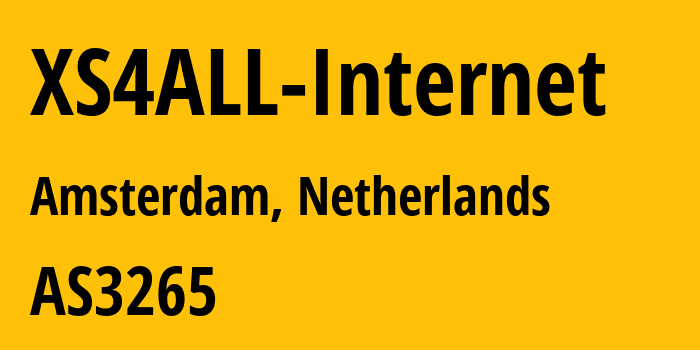 XS4ALL-Internet

Amsterdam, Netherlands

AS3265